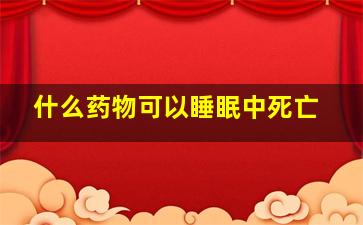 什么药物可以睡眠中死亡